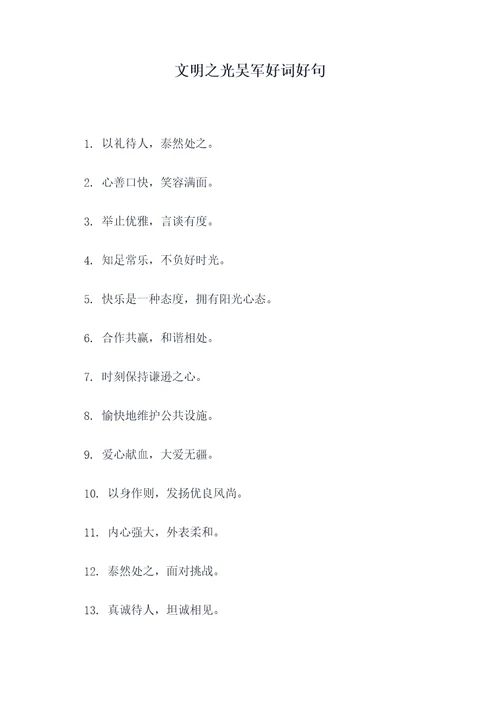 文明之光吴军好词好句

1. 以礼待人，泰然处之。

2. 心善口快，笑容满面。

3. 举止优雅，言谈有度。

4. 知足常乐，不负好时光。

5. 快乐是一种态度，拥有阳光心态。

6. 合作共赢，和谐相处。

7. 时刻保持谦逊之心。

8. 愉快地维护公共设施。

9. 爱心献血，大爱无疆。

10. 以身作则，发扬优良风尚。

11. 内心强大，外表柔和。

12. 泰然处之，面对挑战。

13. 真诚待人，坦诚相见。